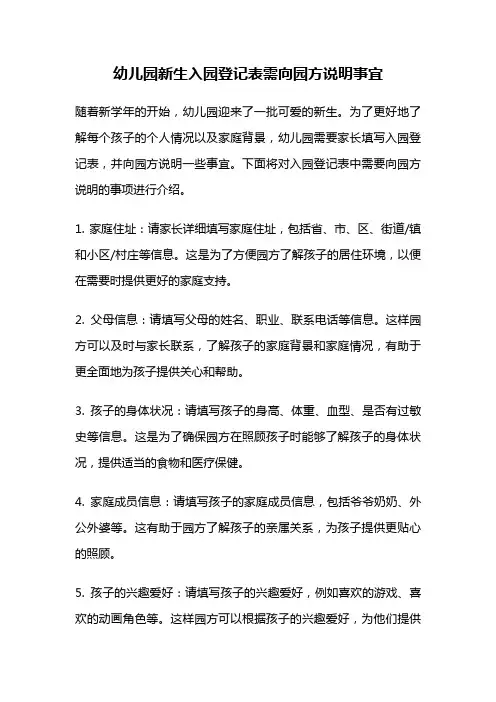 幼儿园新生入园登记表需向园方说明事宜

随着新学年的开始，幼儿园迎来了一批可爱的新生。为了更好地了解每个孩子的个人情况以及家庭背景，幼儿园需要家长填写入园登记表，并向园方说明一些事宜。下面将对入园登记表中需要向园方说明的事项进行介绍。

1. 家庭住址：请家长详细填写家庭住址，包括省、市、区、街道/镇和小区/村庄等信息。这是为了方便园方了解孩子的居住环境，以便在需要时提供更好的家庭支持。

2. 父母信息：请填写父母的姓名、职业、联系电话等信息。这样园方可以及时与家长联系，了解孩子的家庭背景和家庭情况，有助于更全面地为孩子提供关心和帮助。

3. 孩子的身体状况：请填写孩子的身高、体重、血型、是否有过敏史等信息。这是为了确保园方在照顾孩子时能够了解孩子的身体状况，提供适当的食物和医疗保健。

4. 家庭成员信息：请填写孩子的家庭成员信息，包括爷爷奶奶、外公外婆等。这有助于园方了解孩子的亲属关系，为孩子提供更贴心的照顾。

5. 孩子的兴趣爱好：请填写孩子的兴趣爱好，例如喜欢的游戏、喜欢的动画角色等。这样园方可以根据孩子的兴趣爱好，为他们提供